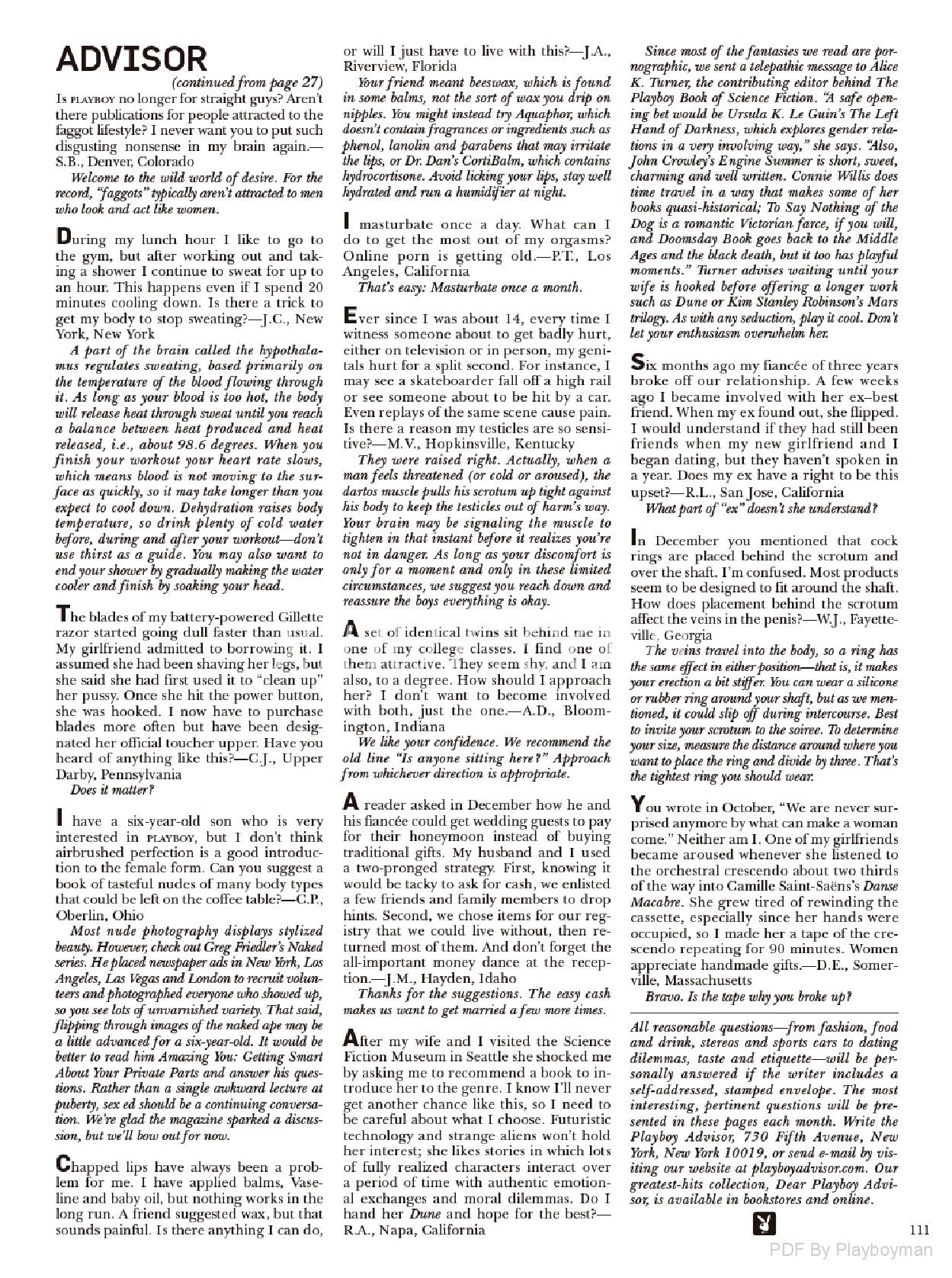 ADVISOR

(continued from page 27)

Is PLAYBOY no longer for straight guys? Aren't there publications for people attracted to the faggot lifestyle? I never want you to put such disgusting nonsense in my brain again.—S.B., Denver, Colorado

Welcome to the wild world of desire. For the record, "faggots" typically aren't attracted to men who look and act like women.

During my lunch hour I like to go to the gym, but after working out and taking a shower I continue to sweat for up to an hour. This happens even if I spend 20 minutes cooling down. Is there a trick to get my body to stop sweating?—J.C., New York, New York

A part of the brain called the hypothalamus regulates sweating, based primarily on the temperature of the blood flowing through it. As long as your blood is too hot, the body will release heat through sweat until you reach a balance between heat produced and heat released, i.e., about 98.6 degrees. When you finish your workout your heart rate slows, which means blood is not moving to the surface as quickly, so it may take longer than you expect to cool down. Dehydration raises body temperature, so drink plenty of cold water before, during and after your workout—don't use thirst as a guide. You may also want to end your shower by gradually making the water cooler and finish by soaking your head.

The blades of my battery-powered Gillette razor started going dull faster than usual. My girlfriend admitted to borrowing it. I assumed she had been shaving her legs, but she said she had first used it to "clean up" her pussy. Once she hit the power button, she was hooked. I now have to purchase blades more often but have been designated her official toucher upper. Have you heard of anything like this?—C.J., Upper Darby, Pennsylvania

Does it matter?

I have a six-year-old son who is very interested in PLAYBOY, but I don't think airbrushed perfection is a good introduction to the female form. Can you suggest a book of tasteful nudes of many body types that could be left on the coffee table?—C.P., Oberlin, Ohio

Most nude photography displays stylized beauty. However, check out Greg Friedler's Naked series. He placed newspaper ads in New York, Los Angeles, Las Vegas and London to recruit volunteers and photographed everyone who showed up, so you see lots of unvarnished variety. That said, flipping through images of the naked ape may be a little advanced for a six-year-old. It would be better to read him Amazing You: Getting Smart About Your Private Parts and answer his questions. Rather than a single awkward lecture at puberty, sex ed should be a continuing conversation. We're glad the magazine sparked a discussion, but we'll bow out for now.

Chapped lips have always been a problem for me. I have applied balms, Vaseline and baby oil, but nothing works in the long run. A friend suggested wax, but that sounds painful. Is there anything I can do, or will I just have to live with this?—J.A., Riverview, Florida

Your friend meant beeswax, which is found in some balms, not the sort of wax you drip on nipples. You might instead try Aquaphor, which doesn't contain fragrances or ingredients such as phenol, lanolin and parabens that may irritate the lips, or Dr. Dan's CortiBalm, which contains hydrocortisone. Avoid licking your lips, stay well hydrated and run a humidifier at night.

I masturbate once a day. What can I do to get the most out of my orgasms? Online porn is getting old.—P.T., Los Angeles, California

That's easy: Masturbate once a month.

Ever since I was about 14, every time I witness someone about to get badly hurt, either on television or in person, my genitals hurt for a split second. For instance, I may see a skateboarder fall off a high rail or see someone about to be hit by a car. Even replays of the same scene cause pain. Is there a reason my testicles are so sensitive?—M.V., Hopkinsville, Kentucky

They were raised right. Actually, when a man feels threatened (or cold or aroused), the dartos muscle pulls his scrotum up tight against his body to keep the testicles out of harm's way. Your brain may be signaling the muscle to tighten in that instant before it realizes you're not in danger. As long as your discomfort is only for a moment and only in these limited circumstances, we suggest you reach down and reassure the boys everything is okay.

A set of identical twins sit behind me in one of my college classes. I find one of them attractive. They seem shy, and I am also, to a degree. How should I approach her? I don't want to become involved with both, just the one.—A.D., Bloomington, Indiana

We like your confidence. We recommend the old line "Is anyone sitting here?" Approach from whichever direction is appropriate.

A reader asked in December how he and his fiancée could get wedding guests to pay for their honeymoon instead of buying traditional gifts. My husband and I used a two-pronged strategy. First, knowing it would be tacky to ask for cash, we enlisted a few friends and family members to drop hints. Second, we chose items for our registry that we could live without, then returned most of them. And don't forget the all-important money dance at the reception.—J.M., Hayden, Idaho

Thanks for the suggestions. The easy cash makes us want to get married a few more times.

After my wife and I visited the Science Fiction Museum in Seattle she shocked me by asking me to recommend a book to introduce her to the genre. I know I'll never get another chance like this, so I need to be careful about what I choose. Futuristic technology and strange aliens won't hold her interest; she likes stories in which lots of fully realized characters interact over a period of time with authentic emotional exchanges and moral dilemmas. Do I hand her Dune and hope for the best?—R.A., Napa, California

Since most of the fantasies we read are pornographic, we sent a telepathic message to Alice K. Turner, the contributing editor behind The Playboy Book of Science Fiction. "A safe opening bet would be Ursula K. Le Guin's The Left Hand of Darkness, which explores gender relations in a very involving way," she says. "Also, John Crowley's Engine Summer is short, sweet, charming and well written. Connie Willis does time travel in a way that makes some of her books quasi-historical; To Say Nothing of the Dog is a romantic Victorian farce, if you will, and Doomsday Book goes back to the Middle Ages and the black death, but it too has playful moments." Turner advises waiting until your wife is hooked before offering a longer work such as Dune or Kim Stanley Robinson's Mars trilogy. As with any seduction, play it cool. Don't let your enthusiasm overwhelm her.

Six months ago my fiancée of three years broke off our relationship. A few weeks ago I became involved with her ex–best friend. When my ex found out, she flipped. I would understand if they had still been friends when my new girlfriend and I began dating, but they haven't spoken in a year. Does my ex have a right to be this upset?—R.L., San Jose, California

What part of "ex" doesn't she understand?

In December you mentioned that cock rings are placed behind the scrotum and over the shaft. I'm confused. Most products seem to be designed to fit around the shaft. How does placement behind the scrotum affect the veins in the penis?—W.J., Fayetteville, Georgia

The veins travel into the body, so a ring has the same effect in either position—that is, it makes your erection a bit stiffer. You can wear a silicone or rubber ring around your shaft, but as we mentioned, it could slip off during intercourse. Best to invite your scrotum to the soiree. To determine your size, measure the distance around where you want to place the ring and divide by three. That's the tightest ring you should wear.

You wrote in October, "We are never surprised anymore by what can make a woman come." Neither am I. One of my girlfriends became aroused whenever she listened to the orchestral crescendo about two thirds of the way into Camille Saint-Saëns's Danse Macabre. She grew tired of rewinding the cassette, especially since her hands were occupied, so I made her a tape of the crescendo repeating for 90 minutes. Women appreciate handmade gifts.—D.E., Somerville, Massachusetts

Bravo. Is the tape why you broke up?

All reasonable questions—from fashion, food and drink, stereos and sports cars to dating dilemmas, taste and etiquette—will be personally answered if the writer includes a self-addressed, stamped envelope. The most interesting, pertinent questions will be presented in these pages each month. Write the Playboy Advisor, 730 Fifth Avenue, New York, New York 10019, or send e-mail by visiting our website at playboyadvisor.com. Our greatest-hits collection, Dear Playboy Advisor, is available in bookstores and online.

111

PDF By Playboyman